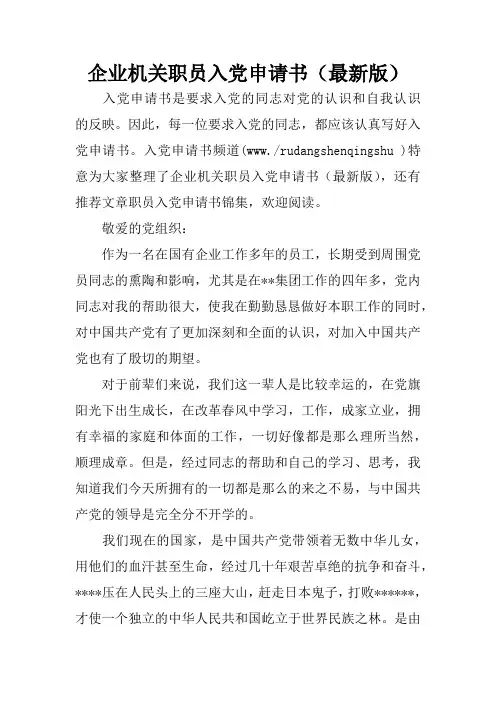 企业机关职员入党申请书（最新版）

入党申请书是要求入党的同志对党的认识和自我认识的反映。因此，每一位要求入党的同志，都应该认真写好入党申请书。入党申请书频道(www./rudangshenqingshu )特意为大家整理了企业机关职员入党申请书（最新版），还有推荐文章职员入党申请书锦集，欢迎阅读。

敬爱的党组织：

作为一名在国有企业工作多年的员工，长期受到周围党员同志的熏陶和影响，尤其是在**集团工作的四年多，党内同志对我的帮助很大，使我在勤勤恳恳做好本职工作的同时，对中国共产党有了更加深刻和全面的认识，对加入中国共产党也有了殷切的期望。

对于前辈们来说，我们这一辈人是比较幸运的，在党旗阳光下出生成长，在改革春风中学习，工作，成家立业，拥有幸福的家庭和体面的工作，一切好像都是那么理所当然，顺理成章。但是，经过同志的帮助和自己的学习、思考，我知道我们今天所拥有的一切都是那么的来之不易，与中国共产党的领导是完全分不开学的。

我们现在的国家，是中国共产党带领着无数中华儿女，用他们的血汗甚至生命，经过几十年艰苦卓绝的抗争和奋斗，****压在人民头上的三座大山，赶走日本鬼子，打败******，才使一个独立的中华人民共和国屹立于世界民族之林。是由